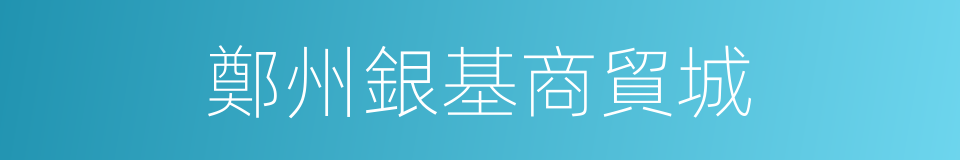 鄭州銀基商貿城